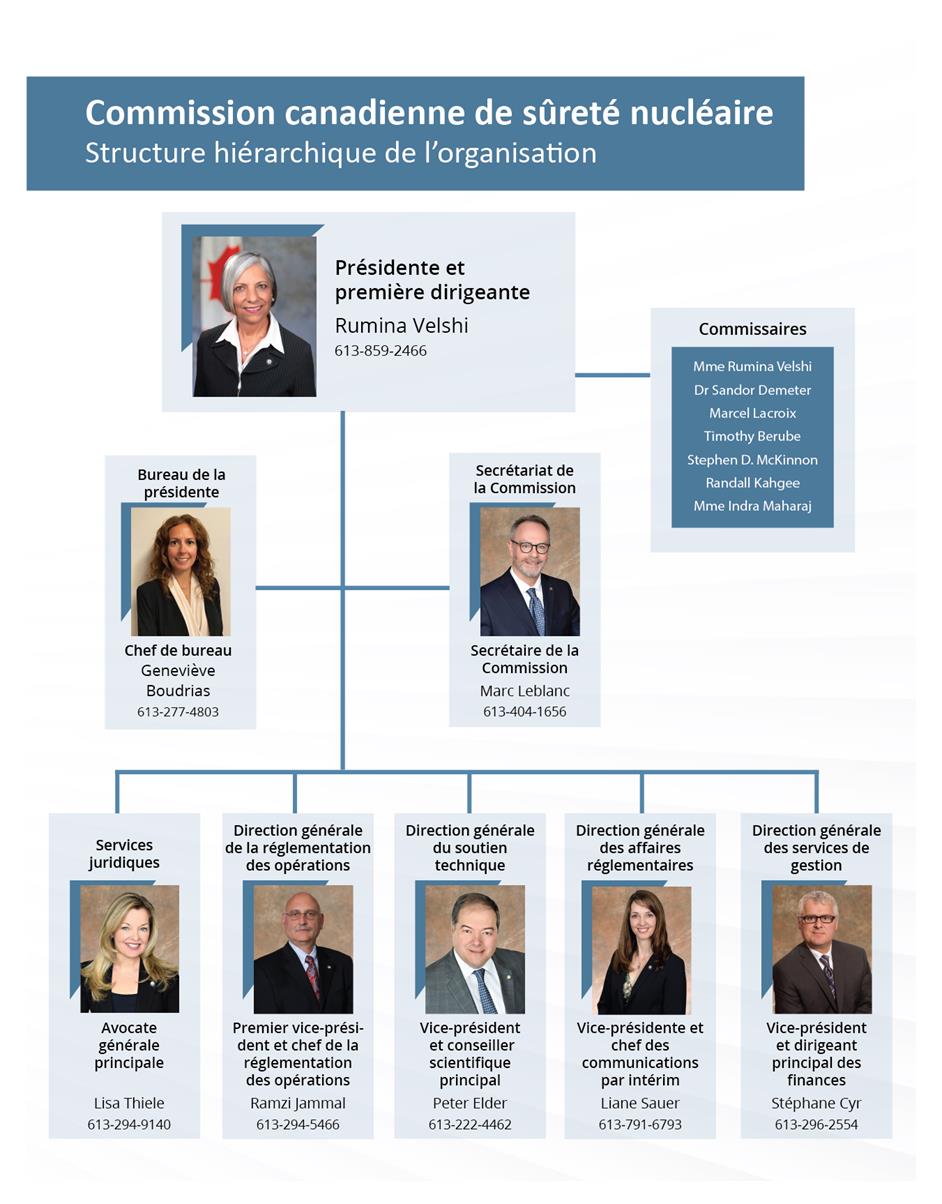 Commission canadienne de sûreté nucléaire
Structure hiérarchique de l'organisation

Présidente et première dirigeante
Rumina Velshi
613-859-2466

Commissaires
Mme Rumina Velshi
Dr Sandor Demeter
Marcel Lacroix
Timothy Berube
Stephen D. McKinnon
Randall Kahgee
Mme Indra Maharaj

Bureau de la présidente
Chef de bureau
Geneviève Boudrias
613-277-4803

Secrétariat de la Commission
Secrétaire de la Commission
Marc Leblanc
613-404-1656

Services juridiques
Avocate générale principale
Lisa Thiele
613-294-9140

Direction générale de la réglementation des opérations
Premier vice-président et chef de la réglementation des opérations
Ramzi Jammal
613-294-5466

Direction générale du soutien technique
Vice-président et conseiller scientifique principal
Peter Elder
613-222-4462

Direction générale des affaires réglementaires
Vice-présidente et chef des communications par intérim
Liane Sauer
613-791-6793

Direction générale des services de gestion
Vice-président et dirigeant principal des finances
Stéphane Cyr
613-296-2554